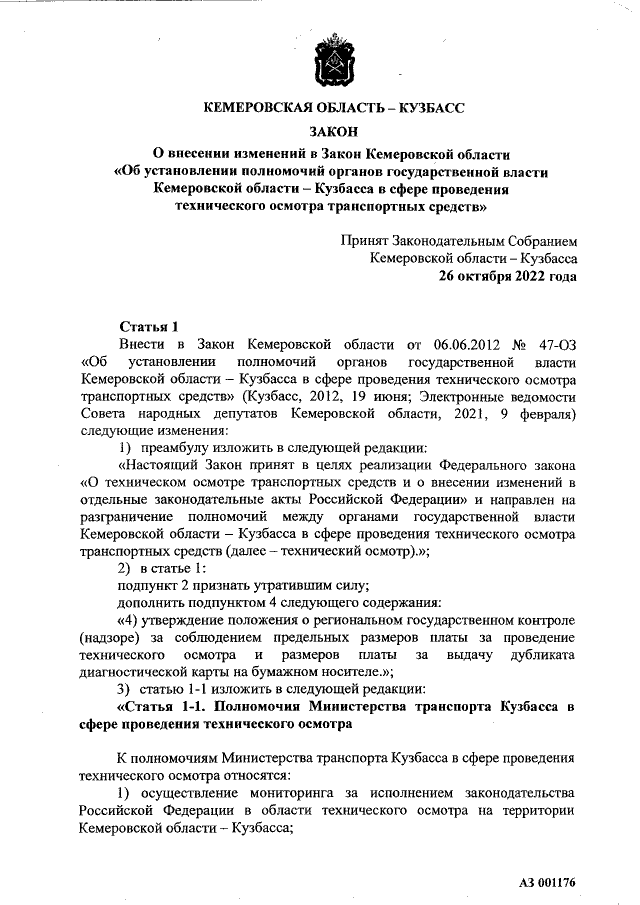 КЕМЕРОВСКАЯ ОБЛАСТЬ – КУЗБАСС

ЗАКОН

О внесении изменений в Закон Кемеровской области «Об установлении полномочий органов государственной власти Кемеровской области – Кузбасса в сфере проведения технического осмотра транспортных средств»

Принят Законодательным Собранием Кемеровской области – Кузбасса
26 октября 2022 года

Статья 1

Внести в Закон Кемеровской области от 06.06.2012 № 47-ОЗ «Об установлении полномочий органов государственной власти Кемеровской области – Кузбасса в сфере проведения технического осмотра транспортных средств» (Кузбасс, 2012, 19 июня; Электронные ведомости Совета народных депутатов Кемеровской области, 2021, 9 февраля) следующие изменения:

1) преамбулу изложить в следующей редакции:

«Настоящий Закон принят в целях реализации Федерального закона «О техническом осмотре транспортных средств и о внесении изменений в отдельные законодательные акты Российской Федерации» и направлен на разграничение полномочий между органами государственной власти Кемеровской области – Кузбасса в сфере проведения технического осмотра транспортных средств (далее – технический осмотр).»;

2) в статье 1:

подпункт 2 признать утратившим силу;

дополнить подпунктом 4 следующего содержания:

«4) утверждение положения о региональном государственном контроле (надзоре) за соблюдением предельных размеров платы за проведение технического осмотра и размеров платы за выдачу дубликата диагностической карты на бумажном носителе.»;

3) статью 1-1 изложить в следующей редакции:

«Статья 1-1. Полномочия Министерства транспорта Кузбасса в сфере проведения технического осмотра

К полномочиям Министерства транспорта Кузбасса в сфере проведения технического осмотра относятся:

1) осуществление мониторинга за исполнением законодательства Российской Федерации в области технического осмотра на территории Кемеровской области – Кузбасса;

АЗ 001176